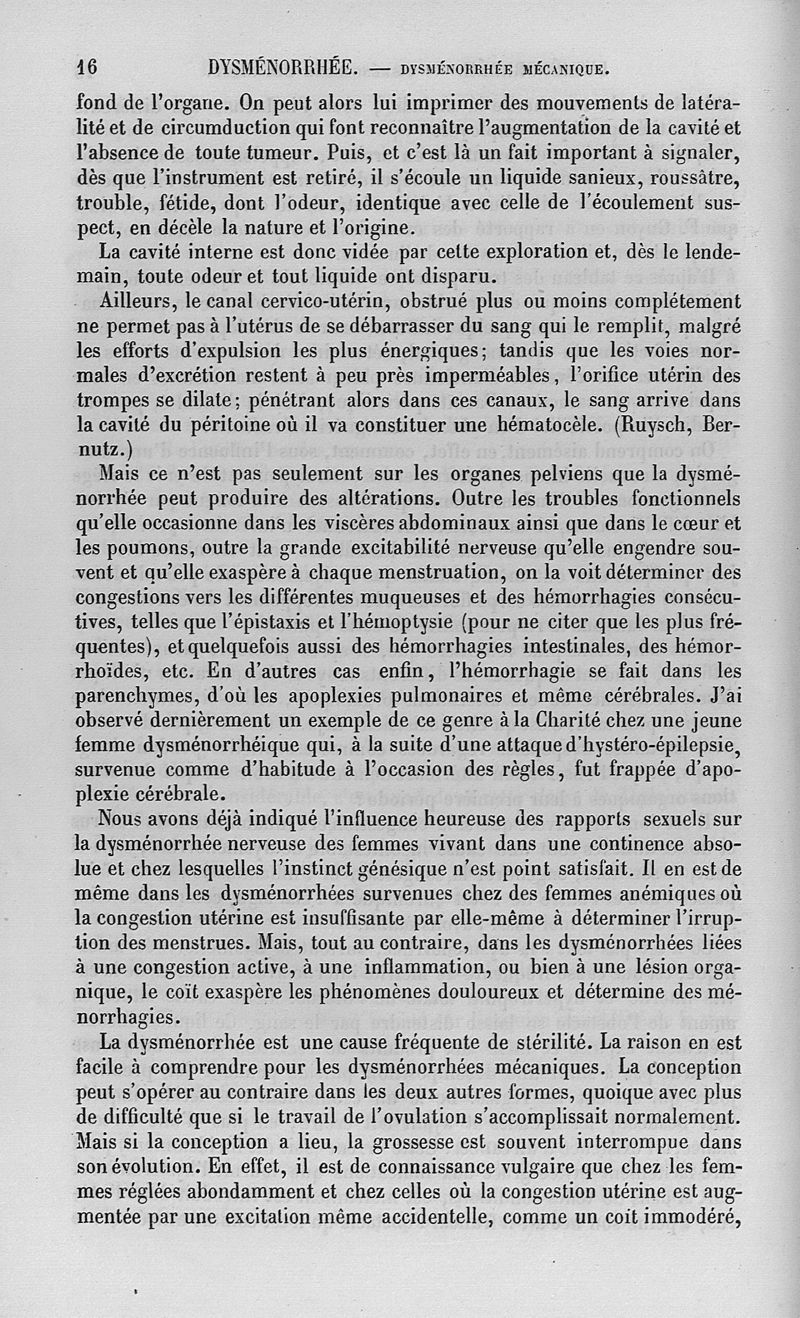 16 DYSMÉNORRHÉE. — DYSMÉNORRHÉE MÉCANIQUE.

fond de l'organe. On peut alors lui imprimer des mouvements de latéralité et de circumduction qui font reconnaître l'augmentation de la cavité et l'absence de toute tumeur. Puis, et c'est là un fait important à signaler, dès que l'instrument est retiré, il s'écoule un liquide sanieux, roussâtre, trouble, fétide, dont l'odeur, identique avec celle de l'écoulement suspect, en décèle la nature et l'origine.

La cavité interne est donc vidée par cette exploration et, dès le lendemain, toute odeur et tout liquide ont disparu.

Ailleurs, le canal cervico-utérin, obstrué plus ou moins complétement ne permet pas à l'utérus de se débarrasser du sang qui le remplit, malgré les efforts d'expulsion les plus énergiques; tandis que les voies normales d'excrétion restent à peu près imperméables, l'orifice utérin des trompes se dilate; pénétrant alors dans ces canaux, le sang arrive dans la cavité du péritoine où il va constituer une hématocèle. (Ruysch, Bernutz.)

Mais ce n'est pas seulement sur les organes pelviens que la dysménorrhée peut produire des altérations. Outre les troubles fonctionnels qu'elle occasionne dans les viscères abdominaux ainsi que dans le cœur et les poumons, outre la grande excitabilité nerveuse qu'elle engendre souvent et qu'elle exaspère à chaque menstruation, on la voit déterminer des congestions vers les différentes muqueuses et des hémorrhagies consécutives, telles que l'épistaxis et l'hémoptysie (pour ne citer que les plus fréquentes), et quelquefois aussi des hémorrhagies intestinales, des hémorrhoïdes, etc. En d'autres cas enfin, l'hémorrhagie se fait dans les parenchymes, d'où les apoplexies pulmonaires et même cérébrales. J'ai observé dernièrement un exemple de ce genre à la Charité chez une jeune femme dysménorrhéique qui, à la suite d'une attaque d'hystéro-épilepsie, survenue comme d'habitude à l'occasion des règles, fut frappée d'apoplexie cérébrale.

Nous avons déjà indiqué l'influence heureuse des rapports sexuels sur la dysménorrhée nerveuse des femmes vivant dans une continence absolue et chez lesquelles l'instinct génésique n'est point satisfait. Il en est de même dans les dysménorrhées survenues chez des femmes anémiques où la congestion utérine est insuffisante par elle-même à déterminer l'irruption des menstrues. Mais, tout au contraire, dans les dysménorrhées liées à une congestion active, à une inflammation, ou bien à une lésion organique, le coït exaspère les phénomènes douloureux et détermine des ménorrhagies.

La dysménorrhée est une cause fréquente de stérilité. La raison en est facile à comprendre pour les dysménorrhées mécaniques. La conception peut s'opérer au contraire dans les deux autres formes, quoique avec plus de difficulté que si le travail de l'ovulation s'accomplissait normalement. Mais si la conception a lieu, la grossesse est souvent interrompue dans son évolution. En effet, il est de connaissance vulgaire que chez les femmes réglées abondamment et chez celles où la congestion utérine est augmentée par une excitation même accidentelle, comme un coit immodéré,